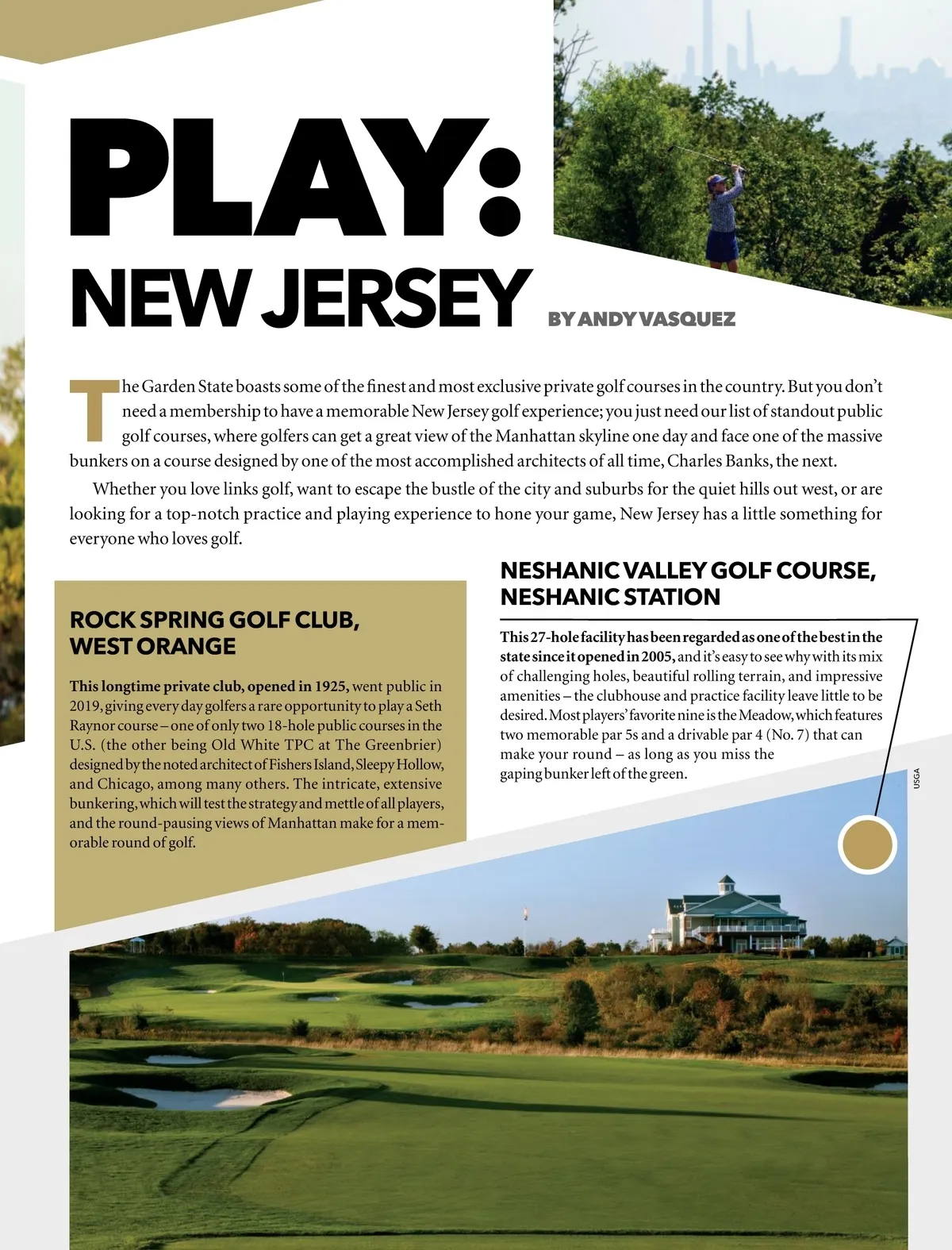 PLAY:
NEW JERSEY

BY ANDY VASQUEZ

The Garden State boasts some of the finest and most exclusive private golf courses in the country. But you don't need a membership to have a memorable New Jersey golf experience; you just need our list of standout public golf courses, where golfers can get a great view of the Manhattan skyline one day and face one of the massive bunkers on a course designed by one of the most accomplished architects of all time, Charles Banks, the next.

Whether you love links golf, want to escape the bustle of the city and suburbs for the quiet hills out west, or are looking for a top-notch practice and playing experience to hone your game, New Jersey has a little something for everyone who loves golf.

ROCK SPRING GOLF CLUB, WEST ORANGE

This longtime private club, opened in 1925, went public in 2019, giving every day golfers a rare opportunity to play a Seth Raynor course – one of only two 18-hole public courses in the U.S. (the other being Old White TPC at The Greenbrier) designed by the noted architect of Fishers Island, Sleepy Hollow, and Chicago, among many others. The intricate, extensive bunkering, which will test the strategy and mettle of all players, and the round-pausing views of Manhattan make for a memorable round of golf.

NESHANIC VALLEY GOLF COURSE, NESHANIC STATION

This 27-hole facility has been regarded as one of the best in the state since it opened in 2005, and it's easy to see why with its mix of challenging holes, beautiful rolling terrain, and impressive amenities – the clubhouse and practice facility leave little to be desired. Most players' favorite nine is the Meadow, which features two memorable par 5s and a drivable par 4 (No. 7) that can make your round – as long as you miss the gaping bunker left of the green.

USGA